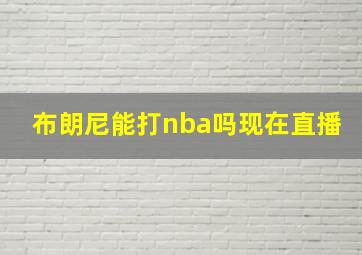 布朗尼能打nba吗现在直播